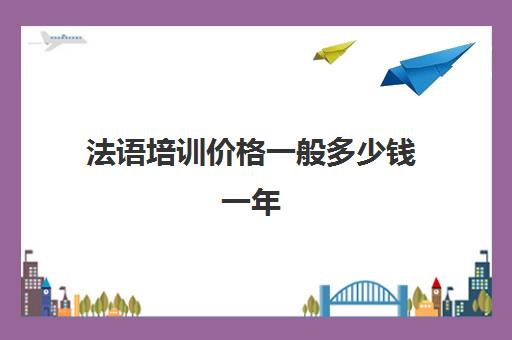 法语培训价格一般多少钱一年